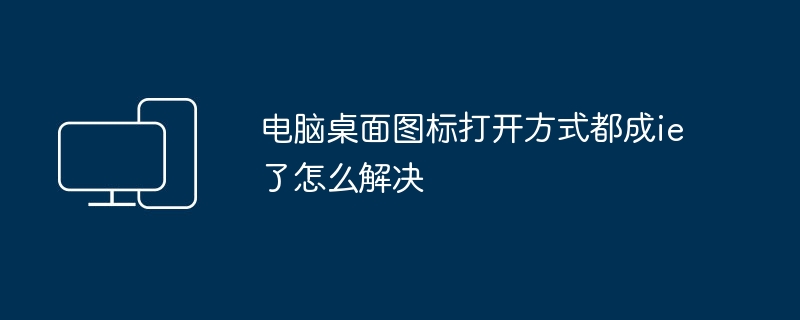 电脑桌面图标打开方式都成ie了怎么解决